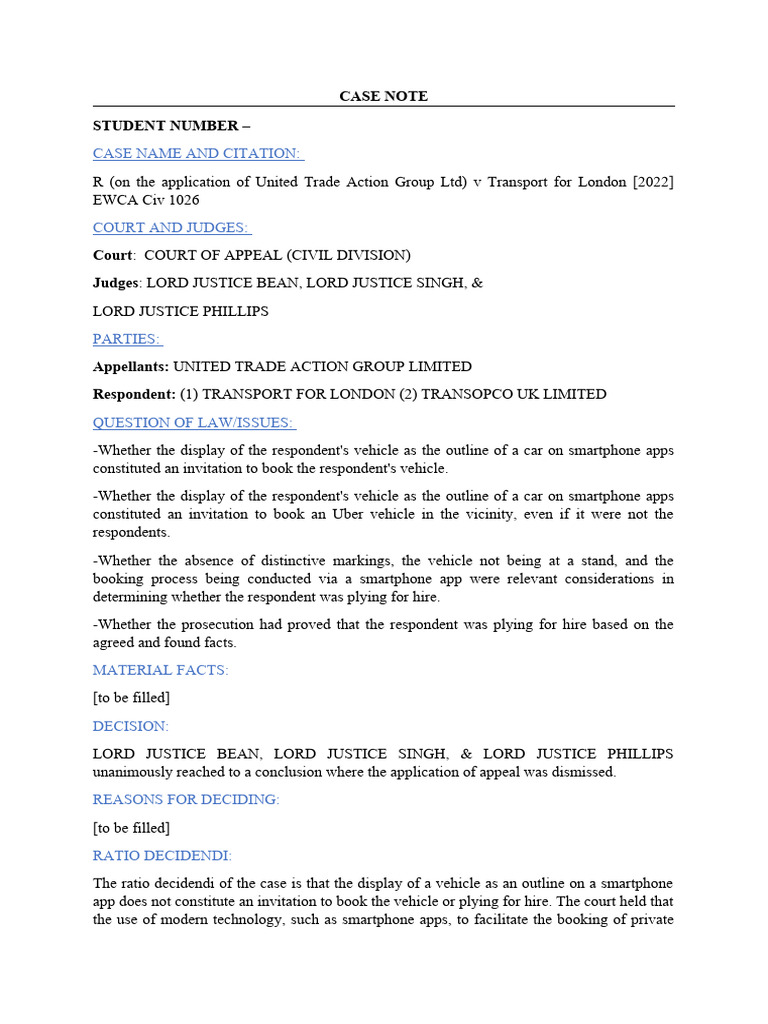 CASE NOTE

STUDENT NUMBER –

CASE NAME AND CITATION:

R (on the application of United Trade Action Group Ltd) v Transport for London [2022] EWCA Civ 1026

COURT AND JUDGES:

Court: COURT OF APPEAL (CIVIL DIVISION)

Judges: LORD JUSTICE BEAN, LORD JUSTICE SINGH, &

LORD JUSTICE PHILLIPS

PARTIES:

Appellants: UNITED TRADE ACTION GROUP LIMITED

Respondent: (1) TRANSPORT FOR LONDON (2) TRANSOPCO UK LIMITED

QUESTION OF LAW/ISSUES:

-Whether the display of the respondent's vehicle as the outline of a car on smartphone apps constituted an invitation to book the respondent's vehicle.

-Whether the display of the respondent's vehicle as the outline of a car on smartphone apps constituted an invitation to book an Uber vehicle in the vicinity, even if it were not the respondents.

-Whether the absence of distinctive markings, the vehicle not being at a stand, and the booking process being conducted via a smartphone app were relevant considerations in determining whether the respondent was plying for hire.

-Whether the prosecution had proved that the respondent was plying for hire based on the agreed and found facts.

MATERIAL FACTS:

[to be filled]

DECISION:

LORD JUSTICE BEAN, LORD JUSTICE SINGH, & LORD JUSTICE PHILLIPS unanimously reached to a conclusion where the application of appeal was dismissed.

REASONS FOR DECIDING:

[to be filled]

RATIO DECIDENDI:

The ratio decidendi of the case is that the display of a vehicle as an outline on a smartphone app does not constitute an invitation to book the vehicle or plying for hire. The court held that the use of modern technology, such as smartphone apps, to facilitate the booking of private